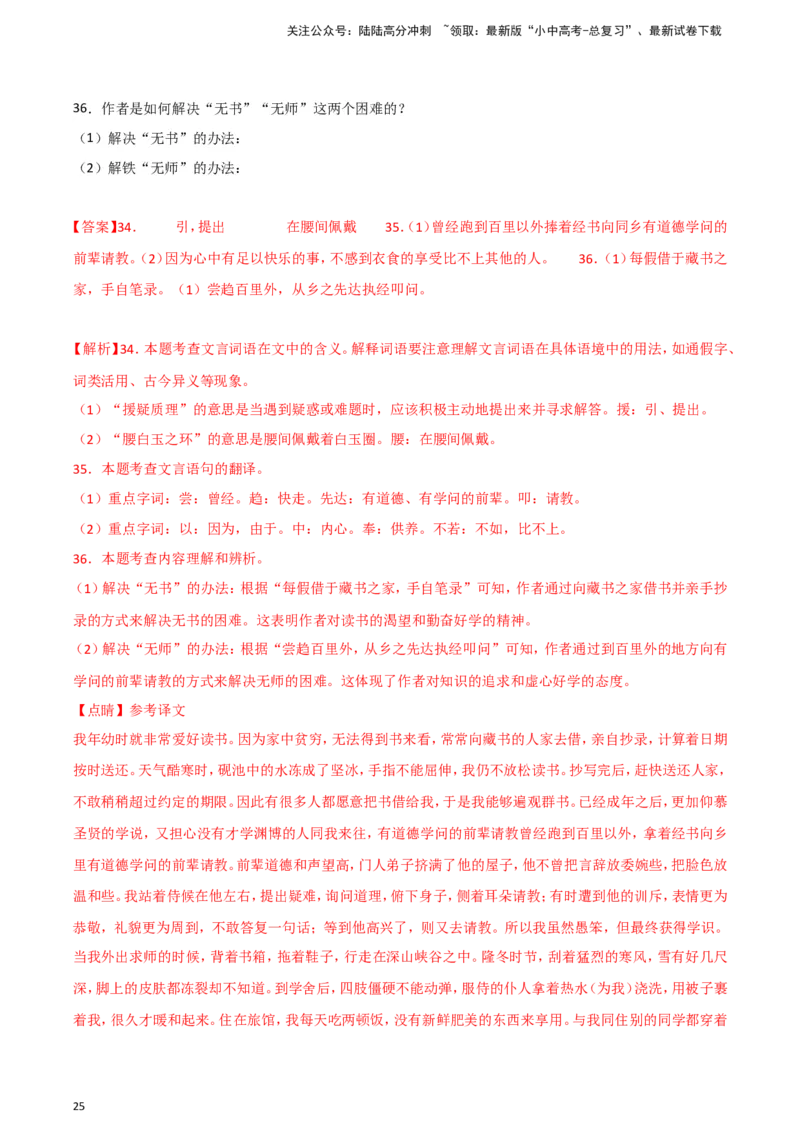 关注公众号：陆陆高分冲刺 ~领取：最新版“小中高考-总复习”、最新试卷下载

36．作者是如何解决“无书”“无师”这两个困难的？

（1）解决“无书”的办法：

（2）解铁“无师”的办法：

【答案】34． 引，提出 在腰间佩戴 35.（1）曾经跑到百里以外捧着经书向同乡有道德学问的前辈请教。（2）因为心中有足以快乐的事，不感到衣食的享受比不上其他的人。 36.（1）每假借于藏书之家，手自笔录。（1）尝趋百里外，从乡之先达执经叩问。

【解析】34．本题考查文言词语在文中的含义。解释词语要注意理解文言词语在具体语境中的用法，如通假字、词类活用、古今异义等现象。

（1）“援疑质理”的意思是当遇到疑惑或难题时，应该积极主动地提出来并寻求解答。援：引、提出。

（2）“腰白玉之环”的意思是腰间佩戴着白玉圈。腰：在腰间佩戴。

35．本题考查文言语句的翻译。

（1）重点字词：尝：曾经。趋：快走。先达：有道德、有学问的前辈。叩：请教。

（2）重点字词：以：因为，由于。中：内心。奉：供养。不若：不如，比不上。

36．本题考查内容理解和辨析。

（1）解决“无书”的办法：根据“每假借于藏书之家，手自笔录”可知，作者通过向藏书之家借书并亲手抄录的方式来解决无书的困难。这表明作者对读书的渴望和勤奋好学的精神。

（2）解决“无师”的办法：根据“尝趋百里外，从乡之先达执经叩问”可知，作者通过到百里外的地方向有学问的前辈请教的方式来解决无师的困难。这体现了作者对知识的追求和虚心好学的态度。

【点睛】参考译文

我年幼时就非常爱好读书。因为家中贫穷，无法得到书来看，常常向藏书的人家去借，亲自抄录，计算着日期按时送还。天气酷寒时，砚池中的水冻成了坚冰，手指不能屈伸，我仍不放松读书。抄写完后，赶快送还人家，不敢稍稍超过约定的期限。因此有很多人都愿意把书借给我，于是我能够遍观群书。已经成年之后，更加仰慕圣贤的学说，又担心没有才学渊博的人同我来往，有道德学问的前辈请教曾经跑到百里以外，拿着经书向乡里有道德学问的前辈请教。前辈道德和声望高，门人弟子挤满了他的屋子，他不曾把言辞放委婉些，把脸色放温和些。我站着侍候在他左右，提出疑难，询问道理，俯下身子，侧着耳朵请教；有时遭到他的训斥，表情更为恭敬，礼貌更为周到，不敢答复一句话；等到他高兴了，则又去请教。所以我虽然愚笨，但最终获得学识。当我外出求师的时候，背着书箱，拖着鞋子，行走在深山峡谷之中。隆冬时节，刮着猛烈的寒风，雪有好几尺深，脚上的皮肤都冻裂却不知道。到学舍后，四肢僵硬不能动弹，服侍的仆人拿着热水（为我）浇洗，用被子裹着我，很久才暖和起来。住在旅馆，我每天吃两顿饭，没有新鲜肥美的东西来享用。与我同住别的同学都穿着

25